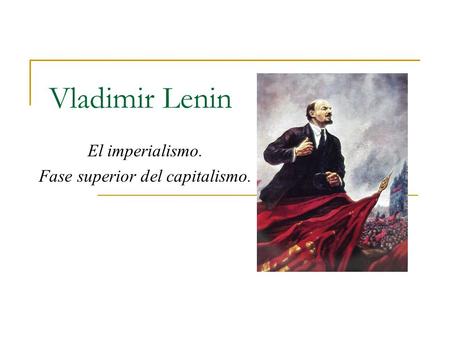 Vladimir Lenin

El imperialismo.
Fase superior del capitalismo.